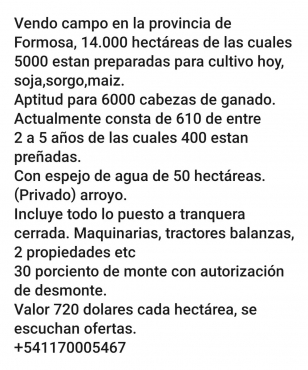 Vendo campo en la provincia de Formosa, 14.000 hectáreas de las cuales 5000 estan preparadas para cultivo hoy, soja,sorgo,maiz.
Aptitud para 6000 cabezas de ganado.
Actualmente consta de 610 de entre 2 a 5 años de las cuales 400 estan preñadas.
Con espejo de agua de 50 hectáreas. (Privado) arroyo.
Incluye todo lo puesto a tranquera cerrada. Maquinarias, tractores balanzas, 2 propiedades etc
30 porciento de monte con autorización de desmonte.
Valor 720 dolares cada hectárea, se escuchan ofertas.
+541170005467